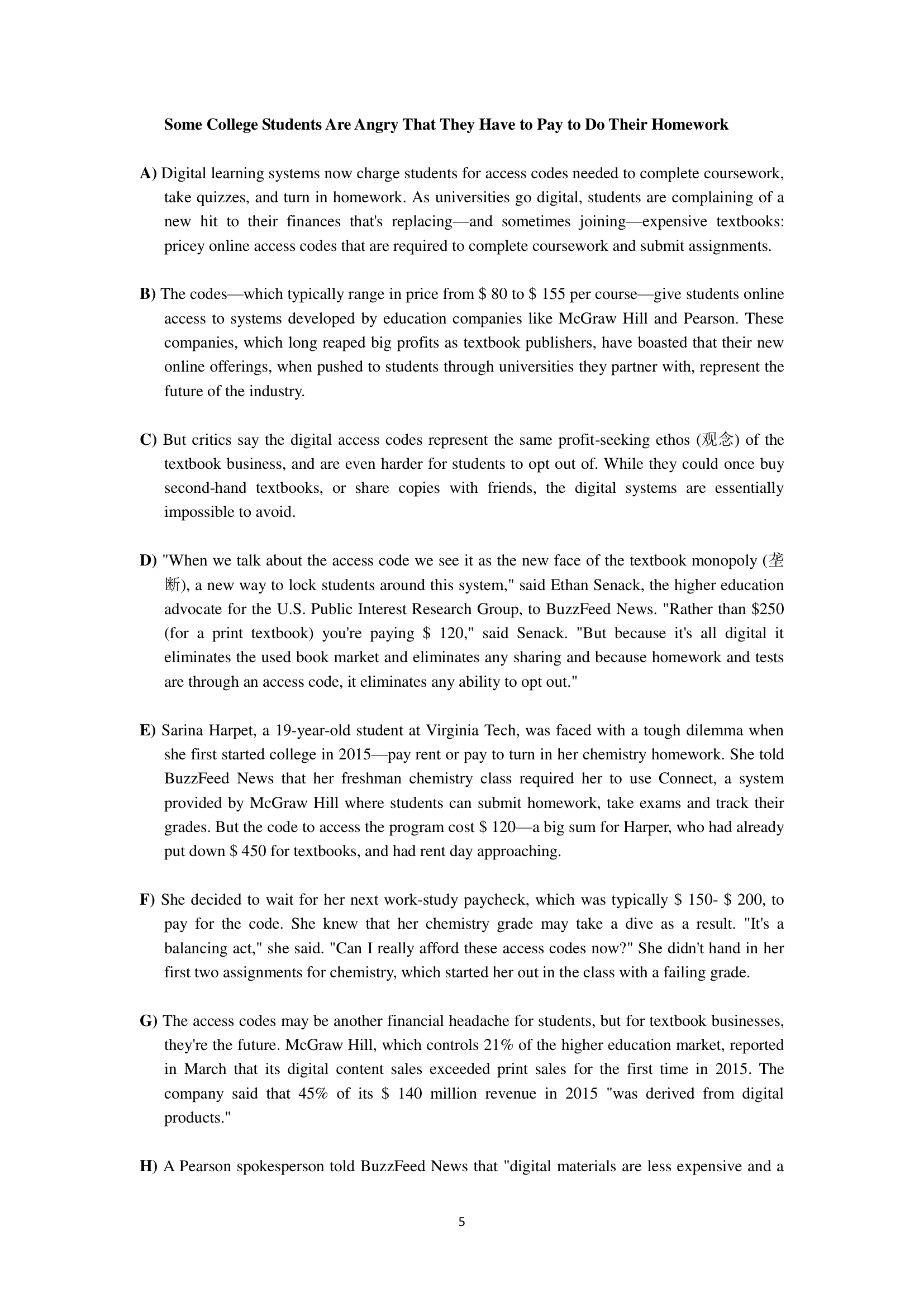 Some College Students Are Angry That They Have to Pay to Do Their Homework

A) Digital learning systems now charge students for access codes needed to complete coursework, take quizzes, and turn in homework. As universities go digital, students are complaining of a new hit to their finances that's replacing—and sometimes joining—expensive textbooks: pricey online access codes that are required to complete coursework and submit assignments.

B) The codes—which typically range in price from \$ 80 to \$ 155 per course—give students online access to systems developed by education companies like McGraw Hill and Pearson. These companies, which long reaped big profits as textbook publishers, have boasted that their new online offerings, when pushed to students through universities they partner with, represent the future of the industry.

C) But critics say the digital access codes represent the same profit-seeking ethos (观念) of the textbook business, and are even harder for students to opt out of. While they could once buy second-hand textbooks, or share copies with friends, the digital systems are essentially impossible to avoid.

D) "When we talk about the access code we see it as the new face of the textbook monopoly (垄断), a new way to lock students around this system," said Ethan Senack, the higher education advocate for the U.S. Public Interest Research Group, to BuzzFeed News. "Rather than \$250 (for a print textbook) you're paying \$ 120," said Senack. "But because it's all digital it eliminates the used book market and eliminates any sharing and because homework and tests are through an access code, it eliminates any ability to opt out."

E) Sarina Harpet, a 19-year-old student at Virginia Tech, was faced with a tough dilemma when she first started college in 2015—pay rent or pay to turn in her chemistry homework. She told BuzzFeed News that her freshman chemistry class required her to use Connect, a system provided by McGraw Hill where students can submit homework, take exams and track their grades. But the code to access the program cost \$ 120—a big sum for Harper, who had already put down \$ 450 for textbooks, and had rent day approaching.

F) She decided to wait for her next work-study paycheck, which was typically \$ 150- \$ 200, to pay for the code. She knew that her chemistry grade may take a dive as a result. "It's a balancing act," she said. "Can I really afford these access codes now?" She didn't hand in her first two assignments for chemistry, which started her out in the class with a failing grade.

G) The access codes may be another financial headache for students, but for textbook businesses, they're the future. McGraw Hill, which controls 21% of the higher education market, reported in March that its digital content sales exceeded print sales for the first time in 2015. The company said that 45% of its \$ 140 million revenue in 2015 "was derived from digital products."

H) A Pearson spokesperson told BuzzFeed News that "digital materials are less expensive and a

5